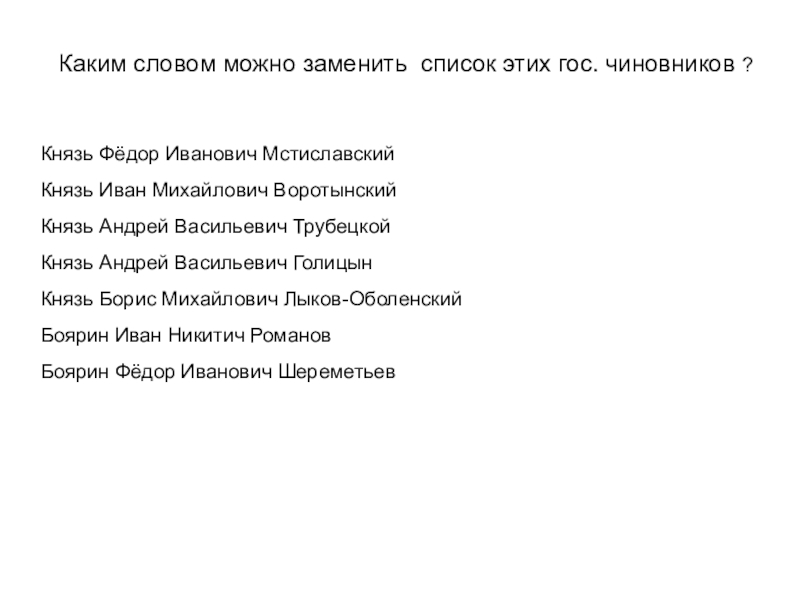 Каким словом можно заменить список этих гос. чиновников ?

Князь Фёдор Иванович Мстиславский

Князь Иван Михайлович Воротынский

Князь Андрей Васильевич Трубецкой

Князь Андрей Васильевич Голицын

Князь Борис Михайлович Лыков-Оболенский

Боярин Иван Никитич Романов

Боярин Фёдор Иванович Шереметьев